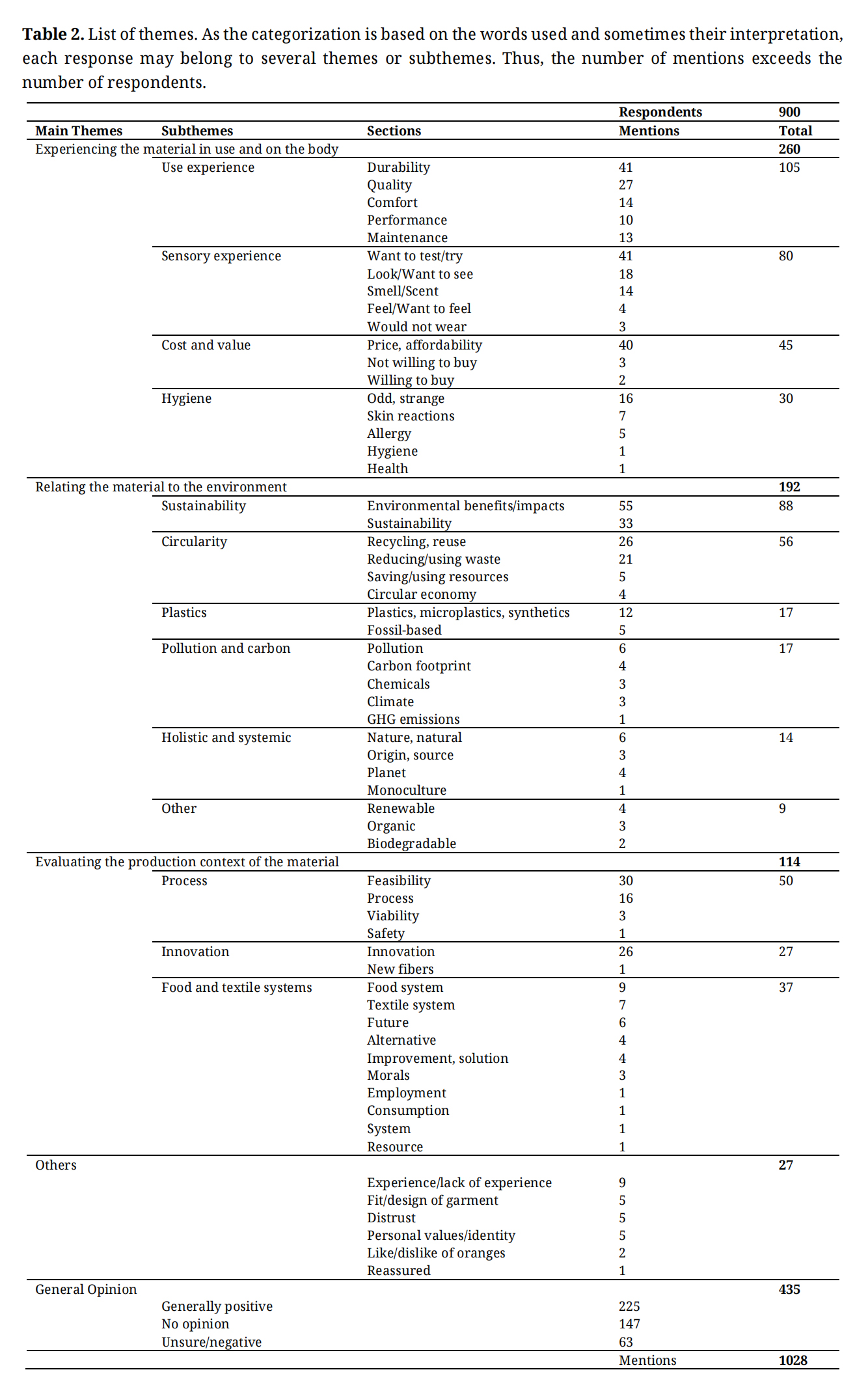 **Table 2.** List of themes. As the categorization is based on the words used and sometimes their interpretation, each response may belong to several themes or subthemes. Thus, the number of mentions exceeds the number of respondents.

| | | | Respondents | 900 |
|---|---|---|---|---|
| **Main Themes** | **Subthemes** | **Sections** | **Mentions** | **Total** |
| Experiencing the material in use and on the body | | | | **260** |
| | Use experience | Durability | 41 | 105 |
| | | Quality | 27 | |
| | | Comfort | 14 | |
| | | Performance | 10 | |
| | | Maintenance | 13 | |
| | Sensory experience | Want to test/try | 41 | 80 |
| | | Look/Want to see | 18 | |
| | | Smell/Scent | 14 | |
| | | Feel/Want to feel | 4 | |
| | | Would not wear | 3 | |
| | Cost and value | Price, affordability | 40 | 45 |
| | | Not willing to buy | 3 | |
| | | Willing to buy | 2 | |
| | Hygiene | Odd, strange | 16 | 30 |
| | | Skin reactions | 7 | |
| | | Allergy | 5 | |
| | | Hygiene | 1 | |
| | | Health | 1 | |
| Relating the material to the environment | | | | **192** |
| | Sustainability | Environmental benefits/impacts | 55 | 88 |
| | | Sustainability | 33 | |
| | Circularity | Recycling, reuse | 26 | 56 |
| | | Reducing/using waste | 21 | |
| | | Saving/using resources | 5 | |
| | | Circular economy | 4 | |
| | Plastics | Plastics, microplastics, synthetics | 12 | 17 |
| | | Fossil-based | 5 | |
| | Pollution and carbon | Pollution | 6 | 17 |
| | | Carbon footprint | 4 | |
| | | Chemicals | 3 | |
| | | Climate | 3 | |
| | | GHG emissions | 1 | |
| | Holistic and systemic | Nature, natural | 6 | 14 |
| | | Origin, source | 3 | |
| | | Planet | 4 | |
| | | Monoculture | 1 | |
| | Other | Renewable | 4 | 9 |
| | | Organic | 3 | |
| | | Biodegradable | 2 | |
| Evaluating the production context of the material | | | | **114** |
| | Process | Feasibility | 30 | 50 |
| | | Process | 16 | |
| | | Viability | 3 | |
| | | Safety | 1 | |
| | Innovation | Innovation | 26 | 27 |
| | | New fibers | 1 | |
| | Food and textile systems | Food system | 9 | 37 |
| | | Textile system | 7 | |
| | | Future | 6 | |
| | | Alternative | 4 | |
| | | Improvement, solution | 4 | |
| | | Morals | 3 | |
| | | Employment | 1 | |
| | | Consumption | 1 | |
| | | System | 1 | |
| | | Resource | 1 | |
| Others | | | | **27** |
| | | Experience/lack of experience | 9 | |
| | | Fit/design of garment | 5 | |
| | | Distrust | 5 | |
| | | Personal values/identity | 5 | |
| | | Like/dislike of oranges | 2 | |
| | | Reassured | 1 | |
| General Opinion | | | | **435** |
| | Generally positive | | 225 | |
| | No opinion | | 147 | |
| | Unsure/negative | | 63 | |
| | | | Mentions | **1028** |